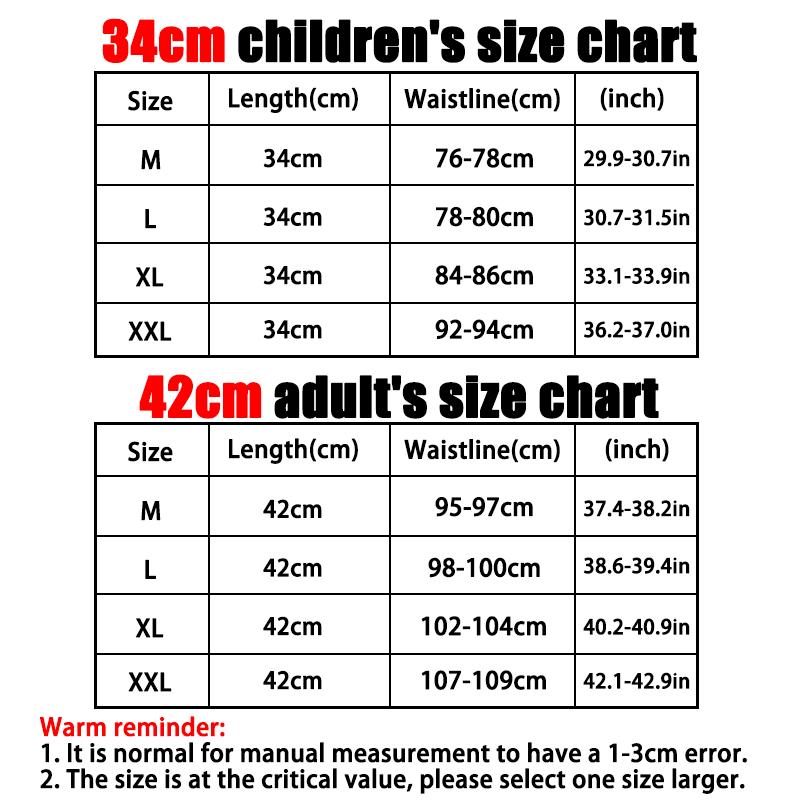 34cm children's size chart

| Size | Length(cm) | Waistline(cm) | (inch) |
|---|---|---|---|
| M | 34cm | 76-78cm | 29.9-30.7in |
| L | 34cm | 78-80cm | 30.7-31.5in |
| XL | 34cm | 84-86cm | 33.1-33.9in |
| XXL | 34cm | 92-94cm | 36.2-37.0in |

42cm adult's size chart

| Size | Length(cm) | Waistline(cm) | (inch) |
|---|---|---|---|
| M | 42cm | 95-97cm | 37.4-38.2in |
| L | 42cm | 98-100cm | 38.6-39.4in |
| XL | 42cm | 102-104cm | 40.2-40.9in |
| XXL | 42cm | 107-109cm | 42.1-42.9in |

Warm reminder:
1. It is normal for manual measurement to have a 1-3cm error.
2. The size is at the critical value, please select one size larger.